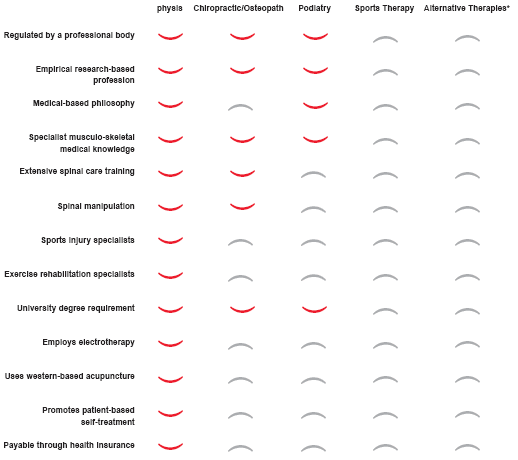 | | physis | Chiropractic/Osteopath | Podiatry | Sports Therapy | Alternative Therapies* |
|---|---|---|---|---|---|
| Regulated by a professional body | | | | | |
| Empirical research-based profession | | | | | |
| Medical-based philosophy | | | | | |
| Specialist musculo-skeletal medical knowledge | | | | | |
| Extensive spinal care training | | | | | |
| Spinal manipulation | | | | | |
| Sports injury specialists | | | | | |
| Exercise rehabilitation specialists | | | | | |
| University degree requirement | | | | | |
| Employs electrotherapy | | | | | |
| Uses western-based acupuncture | | | | | |
| Promotes patient-based self-treatment | | | | | |
| Payable through health insurance | | | | | |